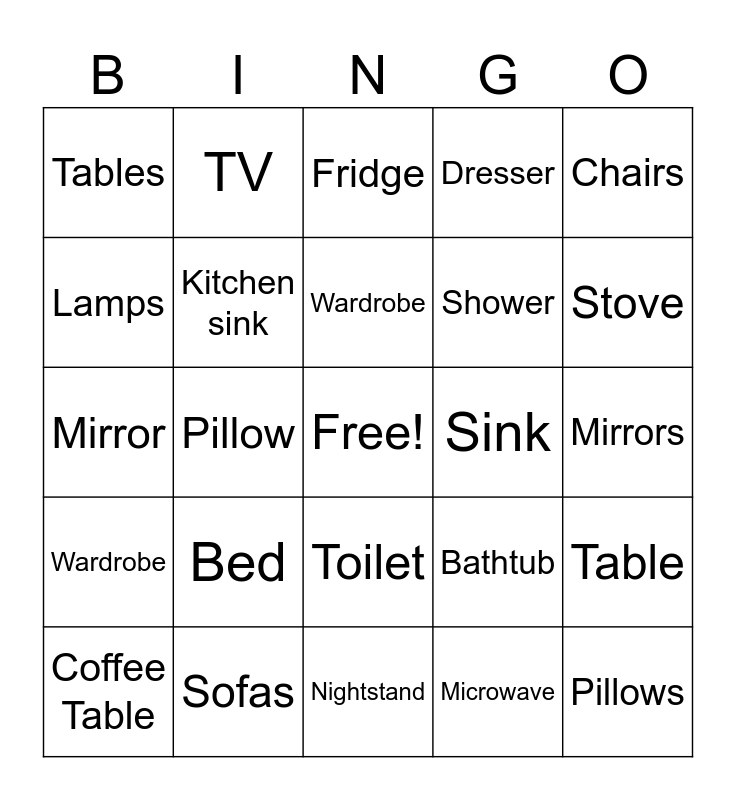 | B | I | N | G | O |
|---|---|---|---|---|
| Tables | TV | Fridge | Dresser | Chairs |
| Lamps | Kitchen sink | Wardrobe | Shower | Stove |
| Mirror | Pillow | Free! | Sink | Mirrors |
| Wardrobe | Bed | Toilet | Bathtub | Table |
| Coffee Table | Sofas | Nightstand | Microwave | Pillows |